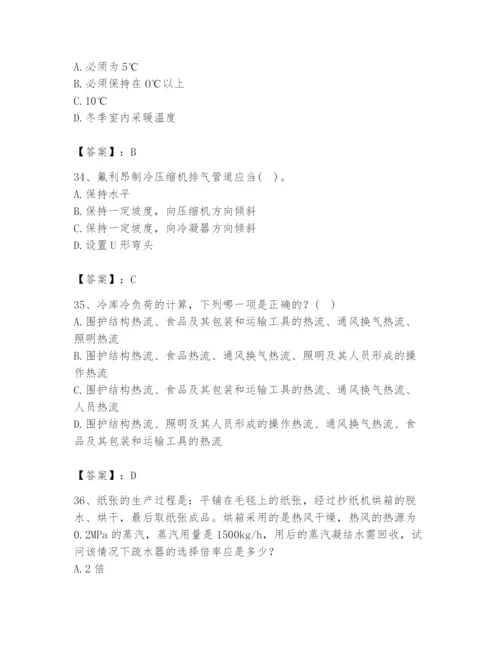 A. 必须为 5℃
B. 必须保持在 0℃以上
C. 10℃
D. 冬季室内采暖温度

【答案】：B

34、氟利昂制冷压缩机排气管道应当（ ）。
A. 保持水平
B. 保持一定坡度，向压缩机方向倾斜
C. 保持一定坡度，向冷凝器方向倾斜
D. 设置 U 形弯头

【答案】：C

35、冷库冷负荷的计算，下列哪一项是正确的？（ ）
A. 围护结构热流、食品及其包装和运输工具的热流、通风换气热流、照明热流
B. 围护结构热流、食品热流、通风换气热流、照明及其人员形成的操作热流
C. 围护结构热流、食品及其包装和运输工具的热流、通风换气热流、人员热流
D. 围护结构热流、照明及其人员形成的操作热流、通风换气热流、食品及其包装和运输工具的热流

【答案】：D

36、纸张的生产过程是：平铺在毛毯上的纸张，经过抄纸机烘箱的脱水、烘干，最后取纸张成品。烘箱采用的是热风干燥，热风的热源为 0.2MPa 的蒸汽，蒸汽用量是 1500kg/h，用后的蒸汽凝结水需回收，试问该情况下疏水器的选择倍率应是多少？
A. 2 倍